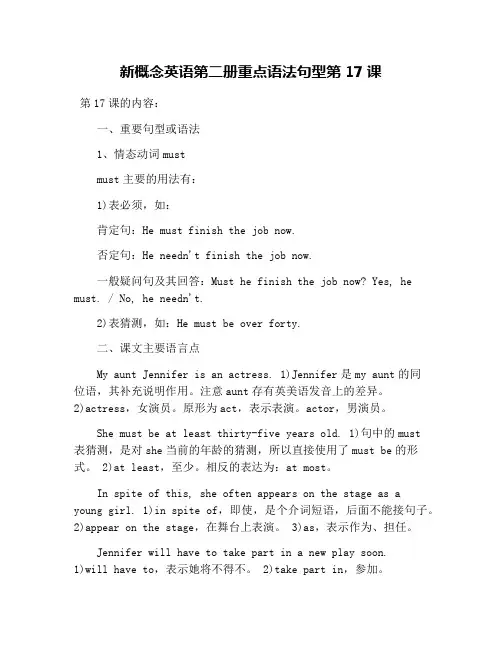 新概念英语第二册重点语法句型第 17 课

第 17 课的内容：

一、重要句型或语法

1、情态动词 must

must 主要的用法有：

1)表必须，如：

肯定句：He must finish the job now.

否定句：He needn't finish the job now.

一般疑问句及其回答：Must he finish the job now? Yes, he must. / No, he needn't.

2)表猜测，如：He must be over forty.

二、课文主要语言点

My aunt Jennifer is an actress. 1)Jennifer 是 my aunt 的同位语，其补充说明作用。注意 aunt 存有英美语发音上的差异。2)actress，女演员。原形为 act，表示表演。actor，男演员。

She must be at least thirty-five years old. 1)句中的 must 表猜测，是对 she 当前的年龄的猜测，所以直接使用了 must be 的形式。 2)at least，至少。相反的表达为：at most。

In spite of this, she often appears on the stage as a young girl. 1)in spite of，即使，是个介词短语，后面不能接句子。2)appear on the stage，在舞台上表演。 3)as，表示作为、担任。

Jennifer will have to take part in a new play soon. 1)will have to，表示她将不得不。 2)take part in，参加。